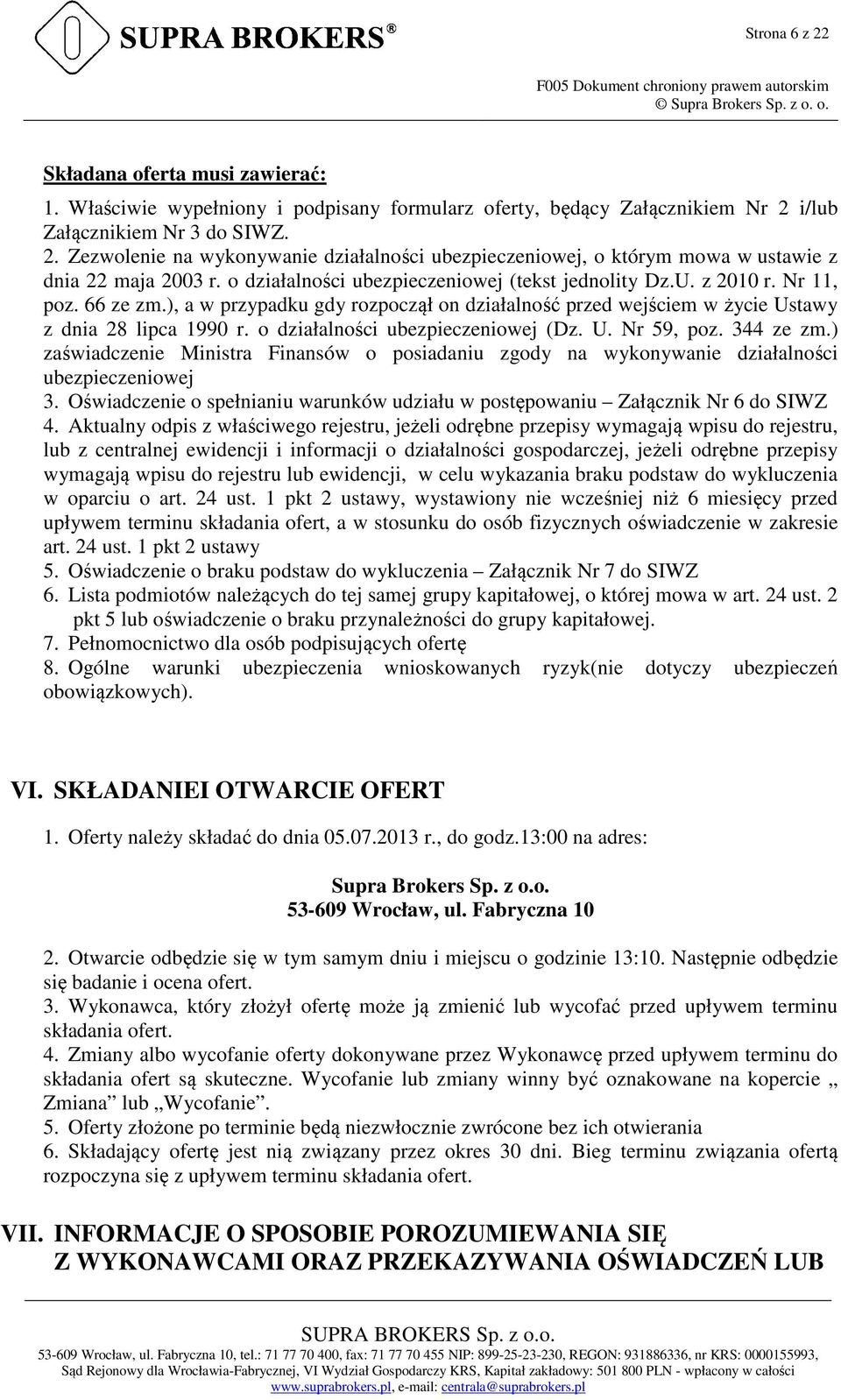 SUPRA BROKERS®

Strona 6 z 22

F005 Dokument chroniony prawem autorskim
© Supra Brokers Sp. z o. o.

Składana oferta musi zawierać:

1. Właściwie wypełniony i podpisany formularz oferty, będący Załącznikiem Nr 2 i/lub Załącznikiem Nr 3 do SIWZ.
2. Zezwolenie na wykonywanie działalności ubezpieczeniowej, o którym mowa w ustawie z dnia 22 maja 2003 r. o działalności ubezpieczeniowej (tekst jednolity Dz.U. z 2010 r. Nr 11, poz. 66 ze zm.), a w przypadku gdy rozpoczął on działalność przed wejściem w życie Ustawy z dnia 28 lipca 1990 r. o działalności ubezpieczeniowej (Dz. U. Nr 59, poz. 344 ze zm.) zaświadczenie Ministra Finansów o posiadaniu zgody na wykonywanie działalności ubezpieczeniowej
3. Oświadczenie o spełnianiu warunków udziału w postępowaniu – Załącznik Nr 6 do SIWZ
4. Aktualny odpis z właściwego rejestru, jeżeli odrębne przepisy wymagają wpisu do rejestru, lub z centralnej ewidencji i informacji o działalności gospodarczej, jeżeli odrębne przepisy wymagają wpisu do rejestru lub ewidencji, w celu wykazania braku podstaw do wykluczenia w oparciu o art. 24 ust. 1 pkt 2 ustawy, wystawiony nie wcześniej niż 6 miesięcy przed upływem terminu składania ofert, a w stosunku do osób fizycznych oświadczenie w zakresie art. 24 ust. 1 pkt 2 ustawy
5. Oświadczenie o braku podstaw do wykluczenia – Załącznik Nr 7 do SIWZ
6. Lista podmiotów należących do tej samej grupy kapitałowej, o której mowa w art. 24 ust. 2 pkt 5 lub oświadczenie o braku przynależności do grupy kapitałowej.
7. Pełnomocnictwo dla osób podpisujących ofertę
8. Ogólne warunki ubezpieczenia wnioskowanych ryzyk(nie dotyczy ubezpieczeń obowiązkowych).

VI. SKŁADANIEI OTWARCIE OFERT

1. Oferty należy składać do dnia 05.07.2013 r., do godz.13:00 na adres:

Supra Brokers Sp. z o.o.
53-609 Wrocław, ul. Fabryczna 10

2. Otwarcie odbędzie się w tym samym dniu i miejscu o godzinie 13:10. Następnie odbędzie się badanie i ocena ofert.
3. Wykonawca, który złożył ofertę może ją zmienić lub wycofać przed upływem terminu składania ofert.
4. Zmiany albo wycofanie oferty dokonywane przez Wykonawcę przed upływem terminu do składania ofert są skuteczne. Wycofanie lub zmiany winny być oznakowane na kopercie „ Zmiana” lub „Wycofanie”.
5. Oferty złożone po terminie będą niezwłocznie zwrócone bez ich otwierania
6. Składający ofertę jest nią związany przez okres 30 dni. Bieg terminu związania ofertą rozpoczyna się z upływem terminu składania ofert.

VII. INFORMACJE O SPOSOBIE POROZUMIEWANIA SIĘ Z WYKONAWCAMI ORAZ PRZEKAZYWANIA OŚWIADCZEŃ LUB

SUPRA BROKERS Sp. z o.o.
53-609 Wrocław, ul. Fabryczna 10, tel.: 71 77 70 400, fax: 71 77 70 455 NIP: 899-25-23-230, REGON: 931886336, nr KRS: 0000155993, Sąd Rejonowy dla Wrocławia-Fabrycznej, VI Wydział Gospodarczy KRS, Kapitał zakładowy: 501 800 PLN - wpłacony w całości
www.suprabrokers.pl, e-mail: centrala@suprabrokers.pl